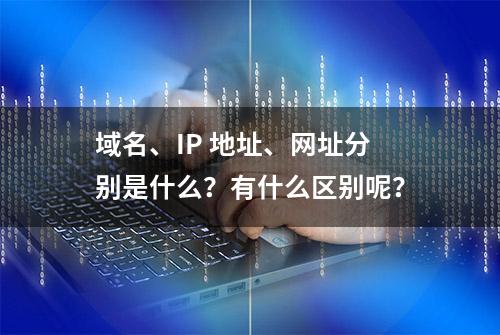 域名、IP 地址、网址分别是什么？有什么区别呢？